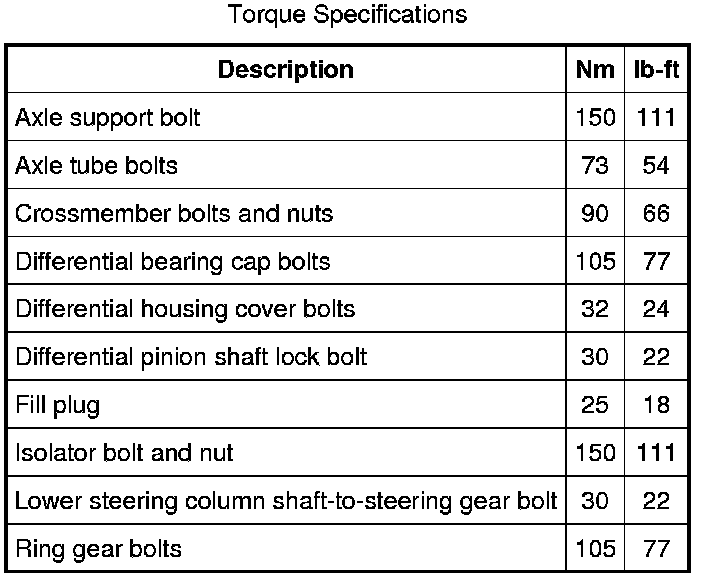 Torque Specifications

| Description | Nm | lb-ft |
|---|---|---|
| Axle support bolt | 150 | 111 |
| Axle tube bolts | 73 | 54 |
| Crossmember bolts and nuts | 90 | 66 |
| Differential bearing cap bolts | 105 | 77 |
| Differential housing cover bolts | 32 | 24 |
| Differential pinion shaft lock bolt | 30 | 22 |
| Fill plug | 25 | 18 |
| Isolator bolt and nut | 150 | 111 |
| Lower steering column shaft-to-steering gear bolt | 30 | 22 |
| Ring gear bolts | 105 | 77 |